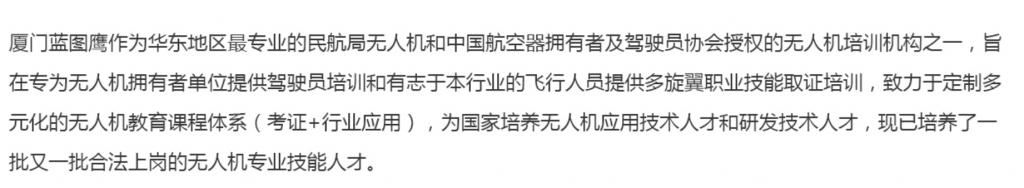 厦门蓝图鹰作为华东地区最专业的民航局无人机和中国航空器拥有者及驾驶员协会授权的无人机培训机构之一，旨在专为无人机拥有者单位提供驾驶员培训和有志于本行业的飞行人员提供多旋翼职业技能取证培训，致力于定制多元化的无人机教育课程体系（考证+行业应用），为国家培养无人机应用技术人才和研发技术人才，现已培养了一批又一批合法上岗的无人机专业技能人才。